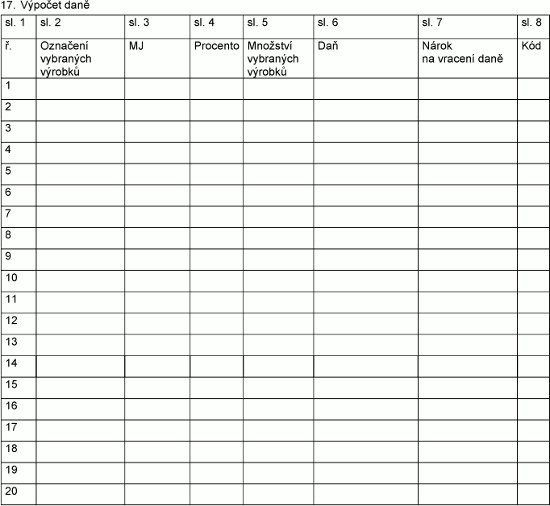 17. Výpočet daně

| sl. 1 | sl. 2 | sl. 3 | sl. 4 | sl. 5 | sl. 6 | sl. 7 | sl. 8 |
|---|---|---|---|---|---|---|---|
| ř. | Označení vybraných výrobků | MJ | Procento | Množství vybraných výrobků | Daň | Nárok na vracení daně | Kód |
| 1 | | | | | | | |
| 2 | | | | | | | |
| 3 | | | | | | | |
| 4 | | | | | | | |
| 5 | | | | | | | |
| 6 | | | | | | | |
| 7 | | | | | | | |
| 8 | | | | | | | |
| 9 | | | | | | | |
| 10 | | | | | | | |
| 11 | | | | | | | |
| 12 | | | | | | | |
| 13 | | | | | | | |
| 14 | | | | | | | |
| 15 | | | | | | | |
| 16 | | | | | | | |
| 17 | | | | | | | |
| 18 | | | | | | | |
| 19 | | | | | | | |
| 20 | | | | | | | |